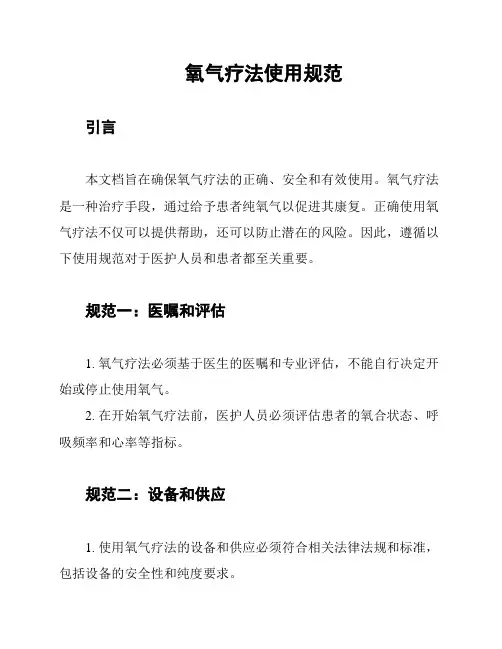 氧气疗法使用规范

引言

本文档旨在确保氧气疗法的正确、安全和有效使用。氧气疗法是一种治疗手段，通过给予患者纯氧气以促进其康复。正确使用氧气疗法不仅可以提供帮助，还可以防止潜在的风险。因此，遵循以下使用规范对于医护人员和患者都至关重要。

规范一：医嘱和评估

1. 氧气疗法必须基于医生的医嘱和专业评估，不能自行决定开始或停止使用氧气。
2. 在开始氧气疗法前，医护人员必须评估患者的氧合状态、呼吸频率和心率等指标。

规范二：设备和供应

1. 使用氧气疗法的设备和供应必须符合相关法律法规和标准，包括设备的安全性和纯度要求。